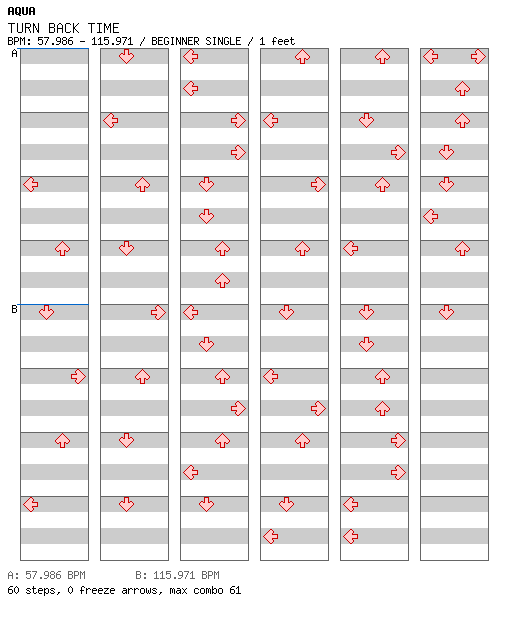 AQUA

TURN BACK TIME

BPM: 57.986 - 115.971 / BEGINNER SINGLE / 1 feet

A

B

A: 57.986 BPM B: 115.971 BPM

60 steps, 0 freeze arrows, max combo 61